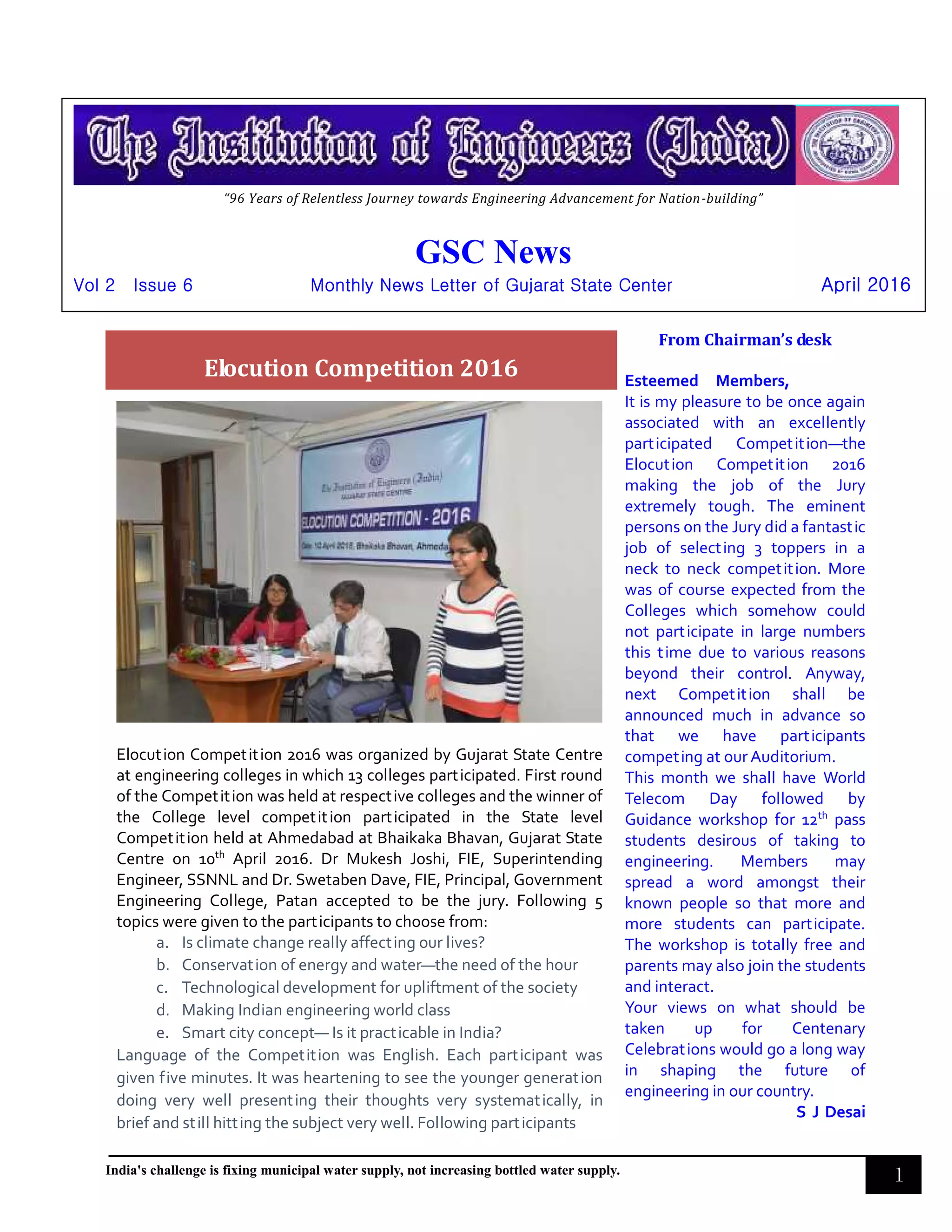 The Institution of Engineers (India)

"96 Years of Relentless Journey towards Engineering Advancement for Nation-building"

GSC News

Vol 2 Issue 6 Monthly News Letter of Gujarat State Center April 2016

Elocution Competition 2016

The Institution of Engineers (India)
GUJARAT STATE CENTRE
ELOCUTION COMPETITION - 2016
Date: 10 April 2016, Bhaikaka Bhavan, Ahmeda

Elocution Competition 2016 was organized by Gujarat State Centre at engineering colleges in which 13 colleges participated. First round of the Competition was held at respective colleges and the winner of the College level competition participated in the State level Competition held at Ahmedabad at Bhaikaka Bhavan, Gujarat State Centre on 10$^{th}$ April 2016. Dr Mukesh Joshi, FIE, Superintending Engineer, SSNNL and Dr. Swetaben Dave, FIE, Principal, Government Engineering College, Patan accepted to be the jury. Following 5 topics were given to the participants to choose from:

a. Is climate change really affecting our lives?
b. Conservation of energy and water—the need of the hour
c. Technological development for upliftment of the society
d. Making Indian engineering world class
e. Smart city concept— Is it practicable in India?

Language of the Competition was English. Each participant was given five minutes. It was heartening to see the younger generation doing very well presenting their thoughts very systematically, in brief and still hitting the subject very well. Following participants

From Chairman's desk

Esteemed Members,
It is my pleasure to be once again associated with an excellently participated Competition—the Elocution Competition 2016 making the job of the Jury extremely tough. The eminent persons on the Jury did a fantastic job of selecting 3 toppers in a neck to neck competition. More was of course expected from the Colleges which somehow could not participate in large numbers this time due to various reasons beyond their control. Anyway, next Competition shall be announced much in advance so that we have participants competing at our Auditorium.
This month we shall have World Telecom Day followed by Guidance workshop for 12$^{th}$ pass students desirous of taking to engineering. Members may spread a word amongst their known people so that more and more students can participate. The workshop is totally free and parents may also join the students and interact.
Your views on what should be taken up for Centenary Celebrations would go a long way in shaping the future of engineering in our country.
S J Desai

India's challenge is fixing municipal water supply, not increasing bottled water supply.

1